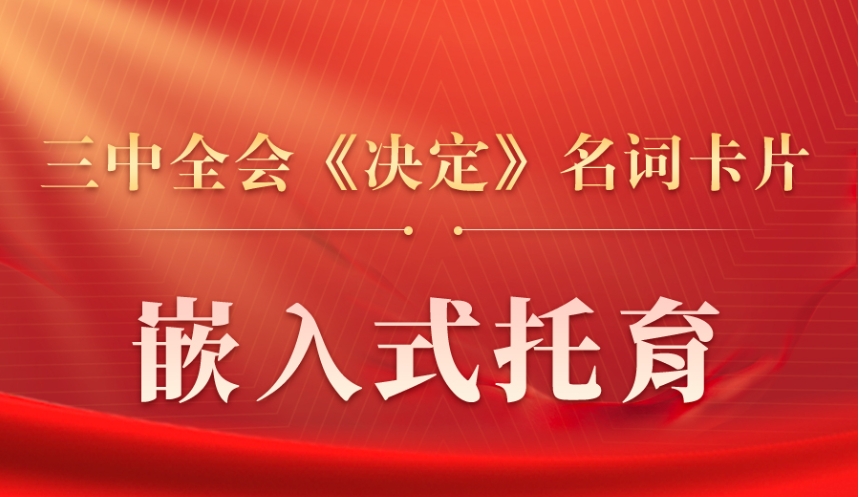 三中全会《决定》名词卡片

嵌入式托育